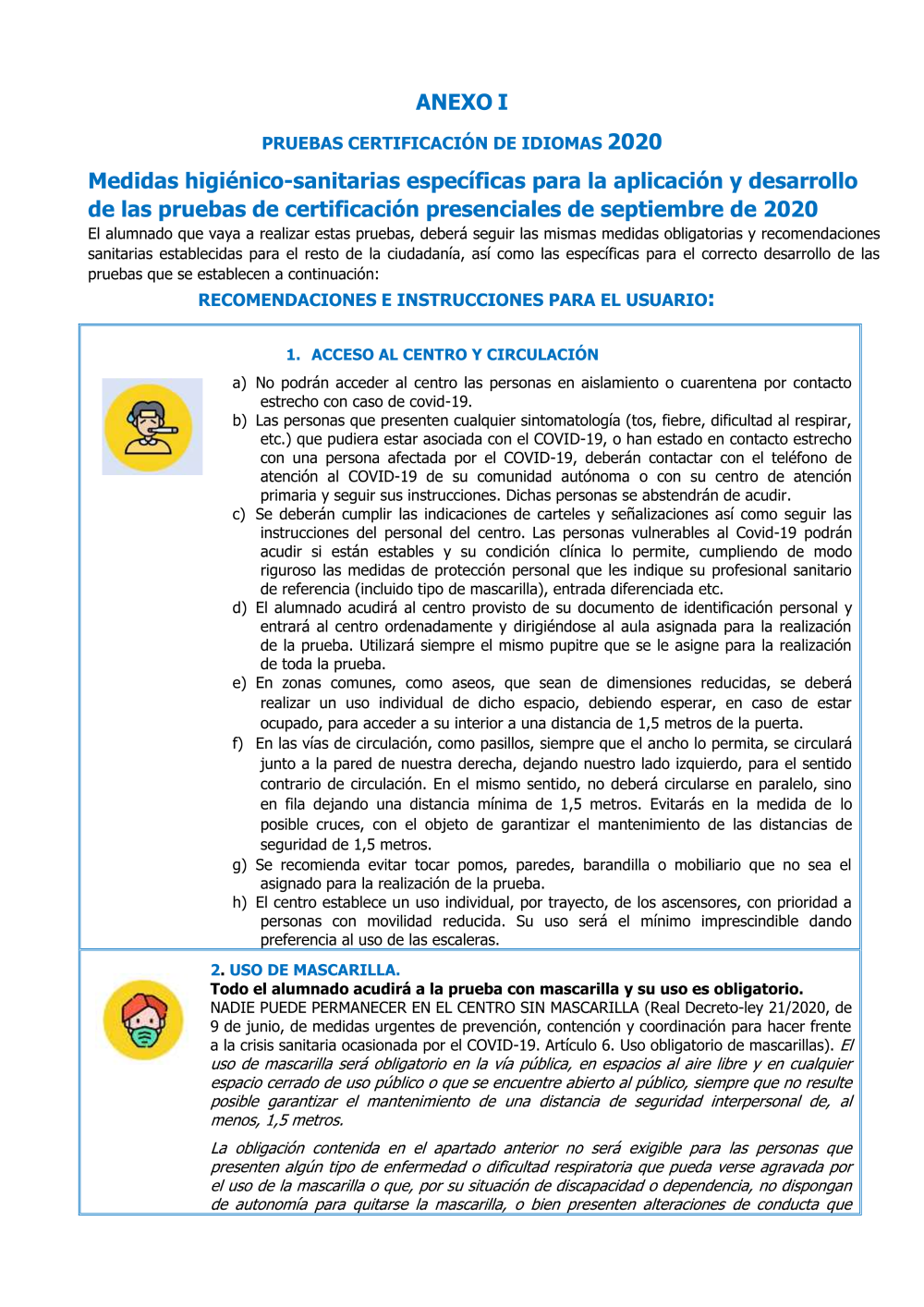 ANEXO I

PRUEBAS CERTIFICACIÓN DE IDIOMAS 2020

Medidas higiénico-sanitarias específicas para la aplicación y desarrollo de las pruebas de certificación presenciales de septiembre de 2020

El alumnado que vaya a realizar estas pruebas, deberá seguir las mismas medidas obligatorias y recomendaciones sanitarias establecidas para el resto de la ciudadanía, así como las específicas para el correcto desarrollo de las pruebas que se establecen a continuación:

RECOMENDACIONES E INSTRUCCIONES PARA EL USUARIO:

1. ACCESO AL CENTRO Y CIRCULACIÓN

a) No podrán acceder al centro las personas en aislamiento o cuarentena por contacto estrecho con caso de covid-19.
b) Las personas que presenten cualquier sintomatología (tos, fiebre, dificultad al respirar, etc.) que pudiera estar asociada con el COVID-19, o han estado en contacto estrecho con una persona afectada por el COVID-19, deberán contactar con el teléfono de atención al COVID-19 de su comunidad autónoma o con su centro de atención primaria y seguir sus instrucciones. Dichas personas se abstendrán de acudir.
c) Se deberán cumplir las indicaciones de carteles y señalizaciones así como seguir las instrucciones del personal del centro. Las personas vulnerables al Covid-19 podrán acudir si están estables y su condición clínica lo permite, cumpliendo de modo riguroso las medidas de protección personal que les indique su profesional sanitario de referencia (incluido tipo de mascarilla), entrada diferenciada etc.
d) El alumnado acudirá al centro provisto de su documento de identificación personal y entrará al centro ordenadamente y dirigiéndose al aula asignada para la realización de la prueba. Utilizará siempre el mismo pupitre que se le asigne para la realización de toda la prueba.
e) En zonas comunes, como aseos, que sean de dimensiones reducidas, se deberá realizar un uso individual de dicho espacio, debiendo esperar, en caso de estar ocupado, para acceder a su interior a una distancia de 1,5 metros de la puerta.
f) En las vías de circulación, como pasillos, siempre que el ancho lo permita, se circulará junto a la pared de nuestra derecha, dejando nuestro lado izquierdo, para el sentido contrario de circulación. En el mismo sentido, no deberá circularse en paralelo, sino en fila dejando una distancia mínima de 1,5 metros. Evitarás en la medida de lo posible cruces, con el objeto de garantizar el mantenimiento de las distancias de seguridad de 1,5 metros.
g) Se recomienda evitar tocar pomos, paredes, barandilla o mobiliario que no sea el asignado para la realización de la prueba.
h) El centro establece un uso individual, por trayecto, de los ascensores, con prioridad a personas con movilidad reducida. Su uso será el mínimo imprescindible dando preferencia al uso de las escaleras.

2. USO DE MASCARILLA.
Todo el alumnado acudirá a la prueba con mascarilla y su uso es obligatorio.
NADIE PUEDE PERMANECER EN EL CENTRO SIN MASCARILLA (Real Decreto-ley 21/2020, de 9 de junio, de medidas urgentes de prevención, contención y coordinación para hacer frente a la crisis sanitaria ocasionada por el COVID-19. Artículo 6. Uso obligatorio de mascarillas). El uso de mascarilla será obligatorio en la vía pública, en espacios al aire libre y en cualquier espacio cerrado de uso público o que se encuentre abierto al público, siempre que no resulte posible garantizar el mantenimiento de una distancia de seguridad interpersonal de, al menos, 1,5 metros.

La obligación contenida en el apartado anterior no será exigible para las personas que presenten algún tipo de enfermedad o dificultad respiratoria que pueda verse agravada por el uso de la mascarilla o que, por su situación de discapacidad o dependencia, no dispongan de autonomía para quitarse la mascarilla, o bien presenten alteraciones de conducta que